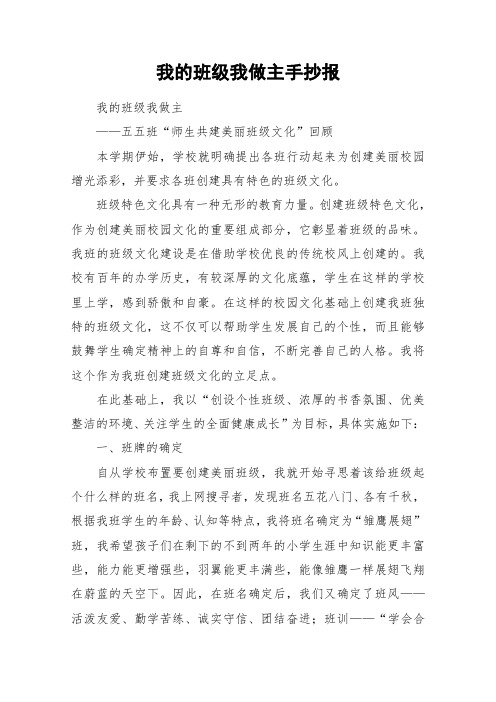 我的班级我做主手抄报

我的班级我做主

——五五班“师生共建美丽班级文化”回顾

本学期伊始，学校就明确提出各班行动起来为创建美丽校园增光添彩，并要求各班创建具有特色的班级文化。

班级特色文化具有一种无形的教育力量。创建班级特色文化，作为创建美丽校园文化的重要组成部分，它彰显着班级的品味。我班的班级文化建设是在借助学校优良的传统校风上创建的。我校有百年的办学历史，有较深厚的文化底蕴，学生在这样的学校里上学，感到骄傲和自豪。在这样的校园文化基础上创建我班独特的班级文化，这不仅可以帮助学生发展自己的个性，而且能够鼓舞学生确定精神上的自尊和自信，不断完善自己的人格。我将这个作为我班创建班级文化的立足点。

在此基础上，我以“创设个性班级、浓厚的书香氛围、优美整洁的环境、关注学生的全面健康成长”为目标，具体实施如下：

一、班牌的确定

自从学校布置要创建美丽班级，我就开始寻思着该给班级起个什么样的班名，我上网搜寻者，发现班名五花八门、各有千秋，根据我班学生的年龄、认知等特点，我将班名确定为“雏鹰展翅”班，我希望孩子们在剩下的不到两年的小学生涯中知识能更丰富些，能力能更增强些，羽翼能更丰满些，能像雏鹰一样展翅飞翔在蔚蓝的天空下。因此，在班名确定后，我们又确定了班风——活泼友爱、勤学苦练、诚实守信、团结奋进；班训——“学会合